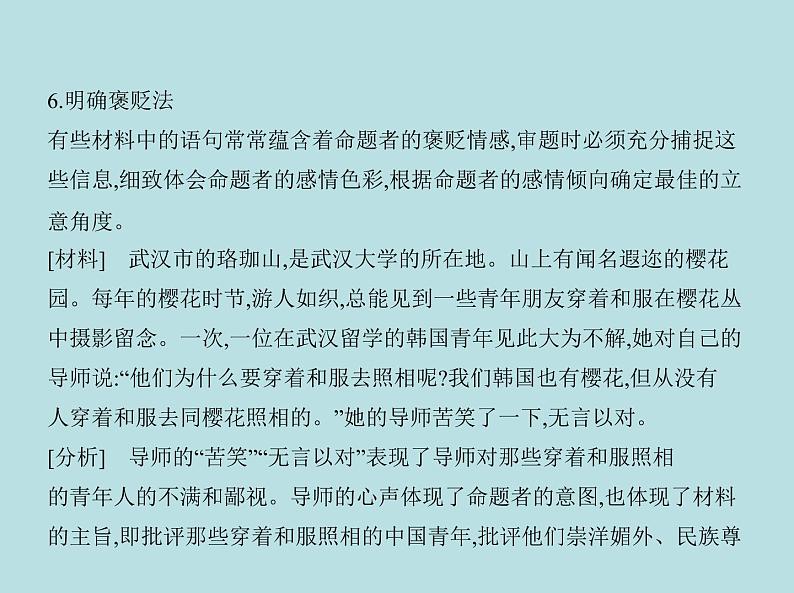 6.明确褒贬法

有些材料中的语句常常蕴含着命题者的褒贬情感,审题时必须充分捕捉这些信息,细致体会命题者的感情色彩,根据命题者的感情倾向确定最佳的立意角度。

[材料]　武汉市的珞珈山,是武汉大学的所在地。山上有闻名遐迩的樱花园。每年的樱花时节,游人如织,总能见到一些青年朋友穿着和服在樱花丛中摄影留念。一次,一位在武汉留学的韩国青年见此大为不解,她对自己的导师说:“他们为什么要穿着和服去照相呢?我们韩国也有樱花,但从没有人穿着和服去同樱花照相的。”她的导师苦笑了一下,无言以对。

[分析]　导师的“苦笑”“无言以对”表现了导师对那些穿着和服照相的青年人的不满和鄙视。导师的心声体现了命题者的意图,也体现了材料的主旨,即批评那些穿着和服照相的中国青年,批评他们崇洋媚外、民族尊